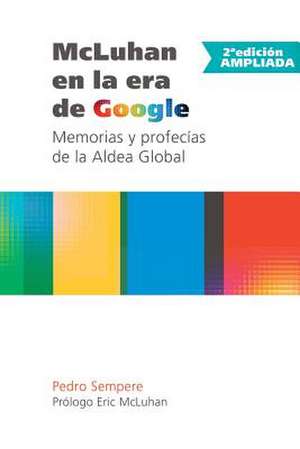 McLuhan en la era de Google

2ªedición AMPLIADA

Memorias y profecías de la Aldea Global

Pedro Sempere
Prólogo Eric McLuhan